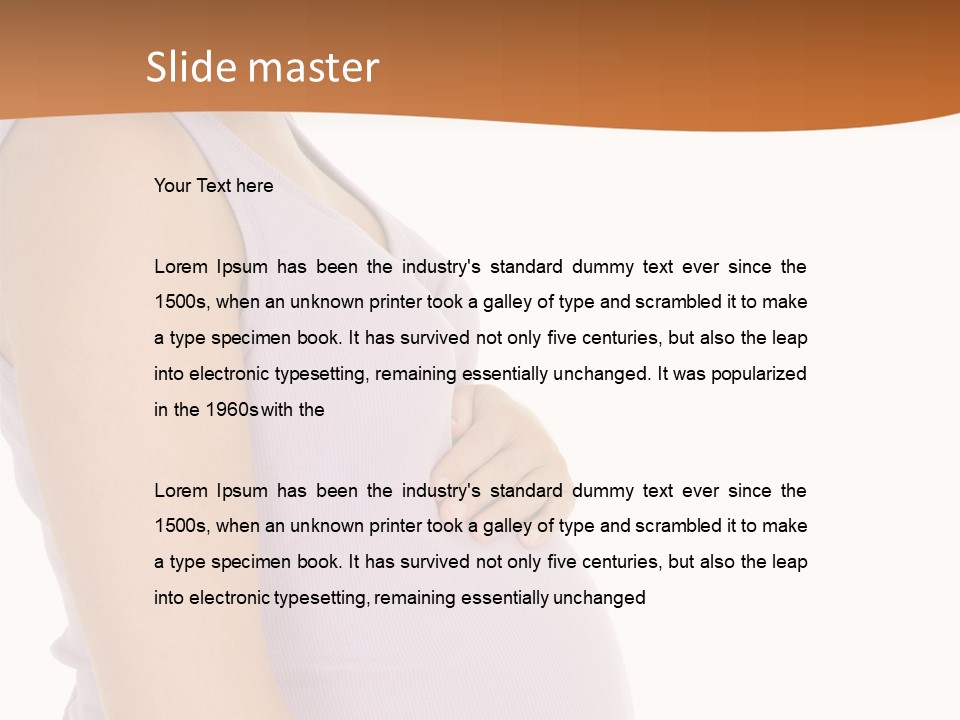 Slide master

Your Text here

Lorem Ipsum has been the industry's standard dummy text ever since the 1500s, when an unknown printer took a galley of type and scrambled it to make a type specimen book. It has survived not only five centuries, but also the leap into electronic typesetting, remaining essentially unchanged. It was popularized in the 1960s with the

Lorem Ipsum has been the industry's standard dummy text ever since the 1500s, when an unknown printer took a galley of type and scrambled it to make a type specimen book. It has survived not only five centuries, but also the leap into electronic typesetting, remaining essentially unchanged